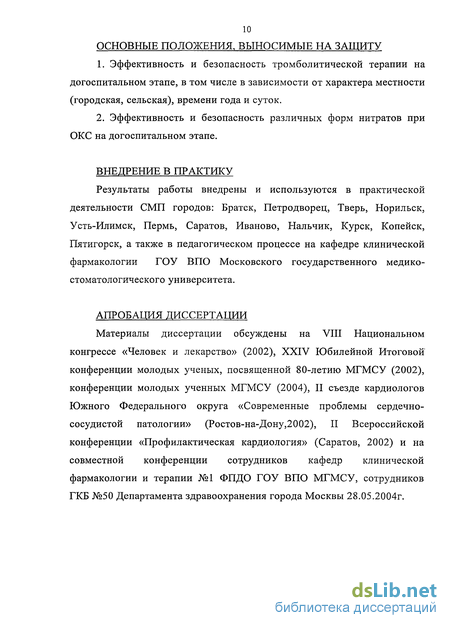 10

ОСНОВНЫЕ ПОЛОЖЕНИЯ, ВЫНОСИМЫЕ НА ЗАЩИТУ

1. Эффективность и безопасность тромболитической терапии на догоспитальном этапе, в том числе в зависимости от характера местности (городская, сельская), времени года и суток.

2. Эффективность и безопасность различных форм нитратов при ОКС на догоспитальном этапе.

ВНЕДРЕНИЕ В ПРАКТИКУ

Результаты работы внедрены и используются в практической деятельности СМП городов: Братск, Петродворец, Тверь, Норильск, Усть-Илимск, Пермь, Саратов, Иваново, Нальчик, Курск, Копейск, Пятигорск, а также в педагогическом процессе на кафедре клинической фармакологии ГОУ ВПО Московского государственного медико-стоматологического университета.

АПРОБАЦИЯ ДИССЕРТАЦИИ

Материалы диссертации обсуждены на VIII Национальном конгрессе «Человек и лекарство» (2002), XXIV Юбилейной Итоговой конференции молодых ученых, посвященной 80-летию МГМСУ (2002), конференции молодых ученных МГМСУ (2004), II съезде кардиологов Южного Федерального округа «Современные проблемы сердечно-сосудистой патологии» (Ростов-на-Дону,2002), II Всероссийской конференции «Профилактическая кардиология» (Саратов, 2002) и на совместной конференции сотрудников кафедр клинической фармакологии и терапии №1 ФПДО ГОУ ВПО МГМСУ, сотрудников ГКБ №50 Департамента здравоохранения города Москвы 28.05.2004г.

dsLib.net
библиотека диссертаций